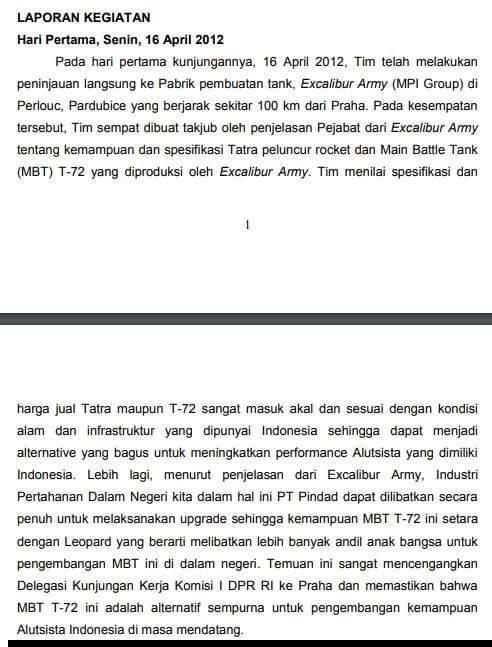 LAPORAN KEGIATAN

Hari Pertama, Senin, 16 April 2012

Pada hari pertama kunjungannya, 16 April 2012, Tim telah melakukan peninjauan langsung ke Pabrik pembuatan tank, Excalibur Army (MPI Group) di Perlouc, Pardubice yang berjarak sekitar 100 km dari Praha. Pada kesempatan tersebut, Tim sempat dibuat takjub oleh penjelasan Pejabat dari Excalibur Army tentang kemampuan dan spesifikasi Tatra peluncur rocket dan Main Battle Tank (MBT) T-72 yang diproduksi oleh Excalibur Army. Tim menilai spesifikasi dan

1

harga jual Tatra maupun T-72 sangat masuk akal dan sesuai dengan kondisi alam dan infrastruktur yang dipunyai Indonesia sehingga dapat menjadi alternative yang bagus untuk meningkatkan performance Alutsista yang dimiliki Indonesia. Lebih lagi, menurut penjelasan dari Excalibur Army, Industri Pertahanan Dalam Negeri kita dalam hal ini PT Pindad dapat dilibatkan secara penuh untuk melaksanakan upgrade sehingga kemampuan MBT T-72 ini setara dengan Leopard yang berarti melibatkan lebih banyak andil anak bangsa untuk pengembangan MBT ini di dalam negeri. Temuan ini sangat mencengangkan Delegasi Kunjungan Kerja Komisi I DPR RI ke Praha dan memastikan bahwa MBT T-72 ini adalah alternatif sempurna untuk pengembangan kemampuan Alutsista Indonesia di masa mendatang.